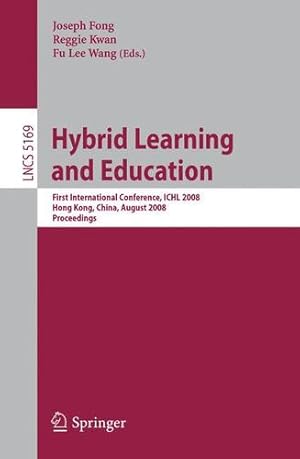 Joseph Fong
Reggie Kwan
Fu Lee Wang (Eds.)

LNCS 5169

Hybrid Learning and Education

First International Conference, ICHL 2008
Hong Kong, China, August 2008
Proceedings

Springer